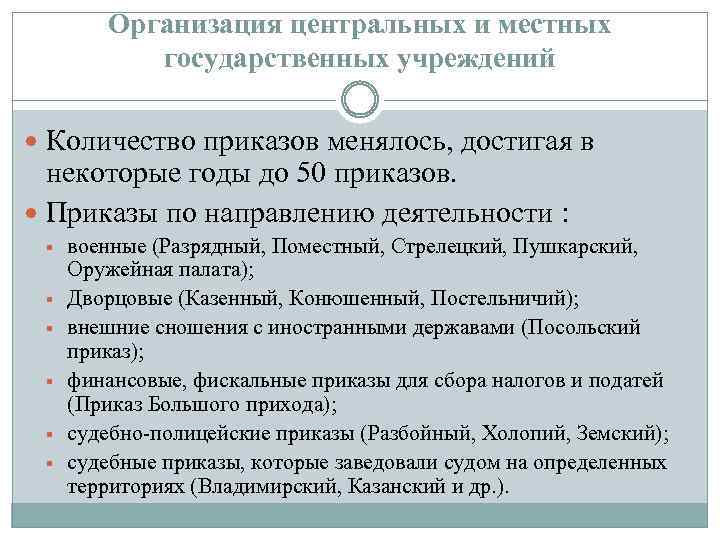 Организация центральных и местных государственных учреждений

Количество приказов менялось, достигая в некоторые годы до 50 приказов.

Приказы по направлению деятельности :

военные (Разрядный, Поместный, Стрелецкий, Пушкарский, Оружейная палата);

Дворцовые (Казенный, Конюшенный, Постельничий);

внешние сношения с иностранными державами (Посольский приказ);

финансовые, фискальные приказы для сбора налогов и податей (Приказ Большого прихода);

судебно-полицейские приказы (Разбойный, Холопий, Земский);

судебные приказы, которые заведовали судом на определенных территориях (Владимирский, Казанский и др.).